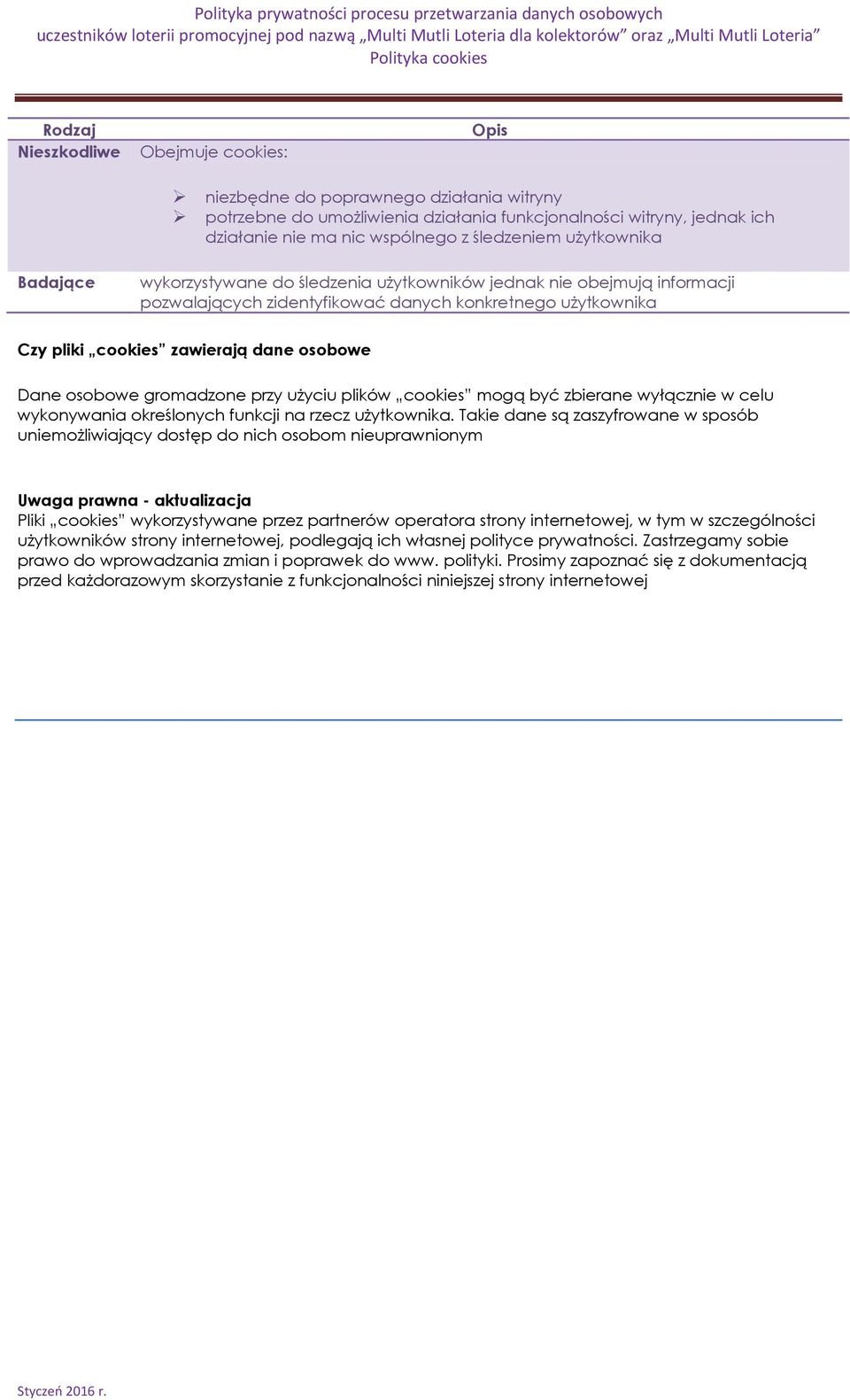 Polityka prywatności procesu przetwarzania danych osobowych uczestników loterii promocyjnej pod nazwą „Multi Mutli Loteria dla kolektorów” oraz „Multi Mutli Loteria” Polityka cookies

| Rodzaj | Opis |
|---|---|
| Nieszkodliwe | Obejmuje cookies: ➢ niezbędne do poprawnego działania witryny ➢ potrzebne do umożliwienia działania funkcjonalności witryny, jednak ich działanie nie ma nic wspólnego z śledzeniem użytkownika |
| Badające | wykorzystywane do śledzenia użytkowników jednak nie obejmują informacji pozwalających zidentyfikować danych konkretnego użytkownika |

Czy pliki „cookies” zawierają dane osobowe

Dane osobowe gromadzone przy użyciu plików „cookies” mogą być zbierane wyłącznie w celu wykonywania określonych funkcji na rzecz użytkownika. Takie dane są zaszyfrowane w sposób uniemożliwiający dostęp do nich osobom nieuprawnionym

Uwaga prawna - aktualizacja
Pliki „cookies” wykorzystywane przez partnerów operatora strony internetowej, w tym w szczególności użytkowników strony internetowej, podlegają ich własnej polityce prywatności. Zastrzegamy sobie prawo do wprowadzania zmian i poprawek do www. polityki. Prosimy zapoznać się z dokumentacją przed każdorazowym skorzystanie z funkcjonalności niniejszej strony internetowej

Styczeń 2016 r.